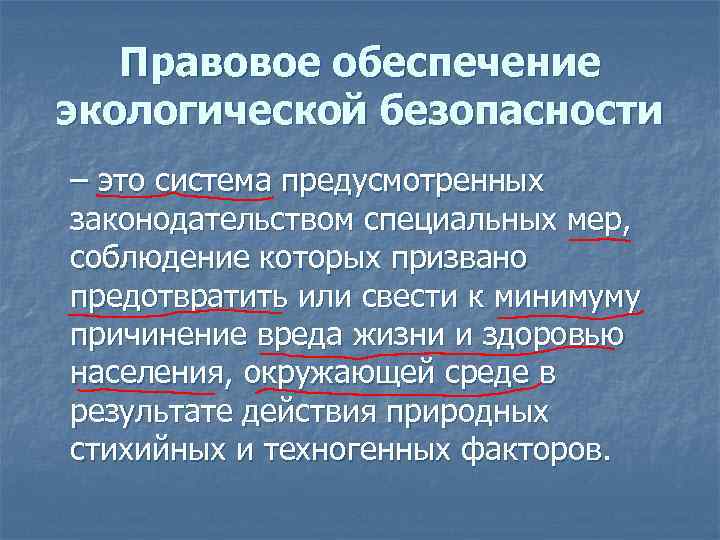 Правовое обеспечение экологической безопасности

– это система предусмотренных законодательством специальных мер, соблюдение которых призвано предотвратить или свести к минимуму причинение вреда жизни и здоровью населения, окружающей среде в результате действия природных стихийных и техногенных факторов.